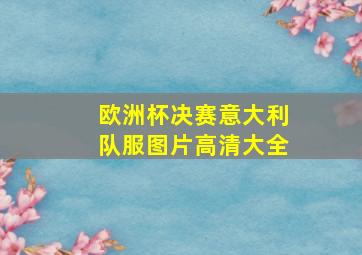 欧洲杯决赛意大利队服图片高清大全